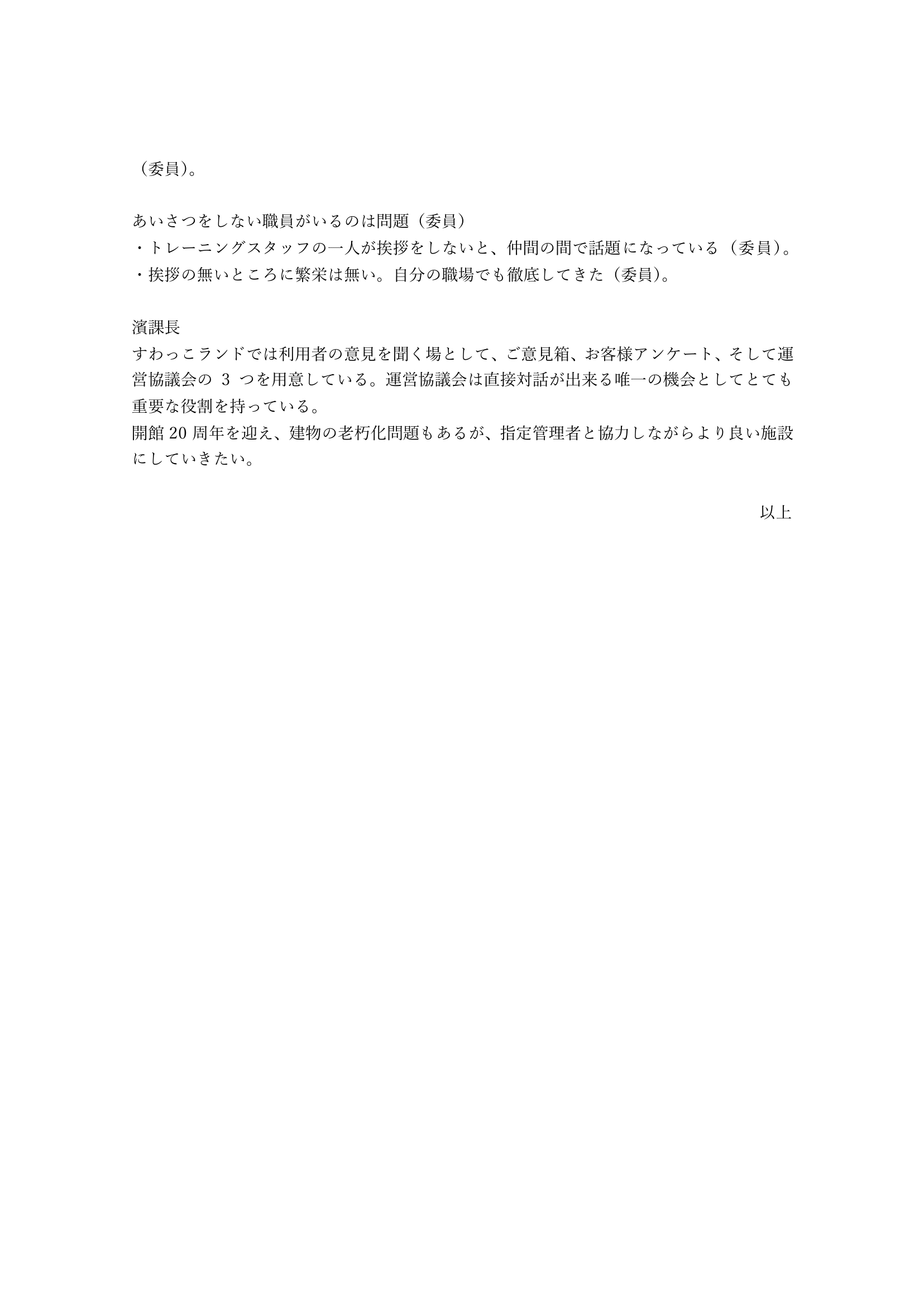 （委員）。

あいさつをしない職員がいるのは問題（委員）
・トレーニングスタッフの一人が挨拶をしないと、仲間の間で話題になっている（委員）。
・挨拶の無いところに繁栄は無い。自分の職場でも徹底してきた（委員）。

濱課長
すわっこランドでは利用者の意見を聞く場として、ご意見箱、お客様アンケート、そして運営協議会の 3 つを用意している。運営協議会は直接対話が出来る唯一の機会としてとても重要な役割を持っている。
開館 20 周年を迎え、建物の老朽化問題もあるが、指定管理者と協力しながらより良い施設にしていきたい。

以上